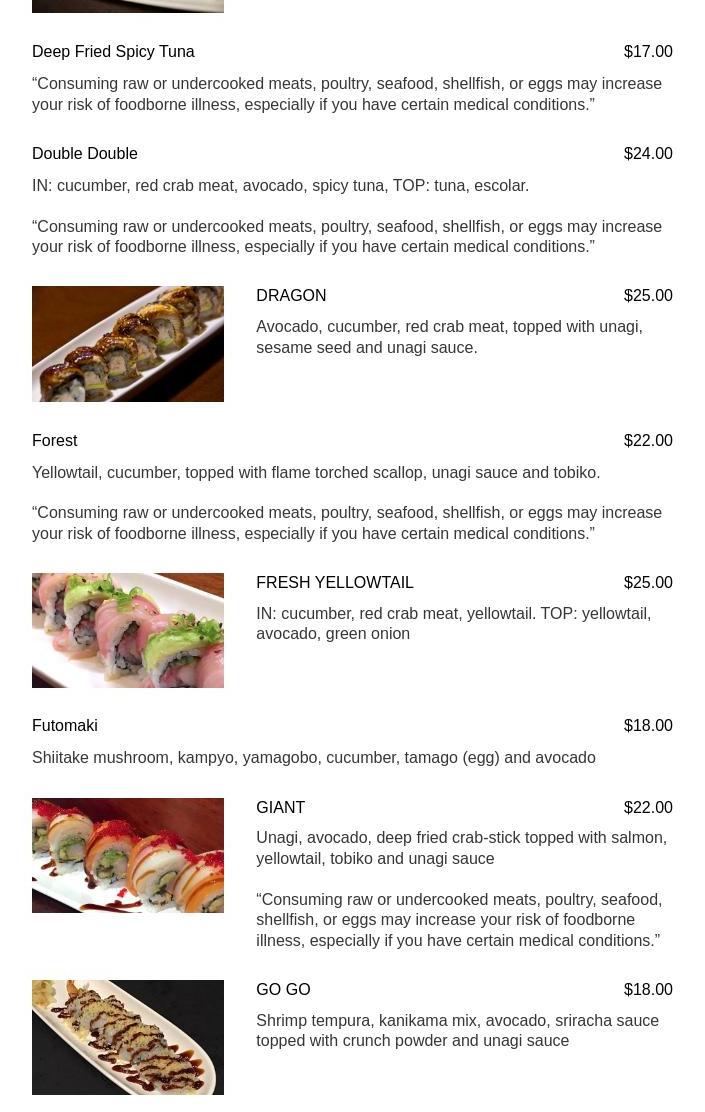 Deep Fried Spicy Tuna
$17.00

“Consuming raw or undercooked meats, poultry, seafood, shellfish, or eggs may increase your risk of foodborne illness, especially if you have certain medical conditions.”

Double Double
$24.00

IN: cucumber, red crab meat, avocado, spicy tuna, TOP: tuna, escolar.

“Consuming raw or undercooked meats, poultry, seafood, shellfish, or eggs may increase your risk of foodborne illness, especially if you have certain medical conditions.”

DRAGON
$25.00

Avocado, cucumber, red crab meat, topped with unagi, sesame seed and unagi sauce.

Forest
$22.00

Yellowtail, cucumber, topped with flame torched scallop, unagi sauce and tobiko.

“Consuming raw or undercooked meats, poultry, seafood, shellfish, or eggs may increase your risk of foodborne illness, especially if you have certain medical conditions.”

FRESH YELLOWTAIL
$25.00

IN: cucumber, red crab meat, yellowtail. TOP: yellowtail, avocado, green onion

Futomaki
$18.00

Shiitake mushroom, kampyo, yamagobo, cucumber, tamago (egg) and avocado

GIANT
$22.00

Unagi, avocado, deep fried crab-stick topped with salmon, yellowtail, tobiko and unagi sauce

“Consuming raw or undercooked meats, poultry, seafood, shellfish, or eggs may increase your risk of foodborne illness, especially if you have certain medical conditions.”

GO GO
$18.00

Shrimp tempura, kanikama mix, avocado, sriracha sauce topped with crunch powder and unagi sauce